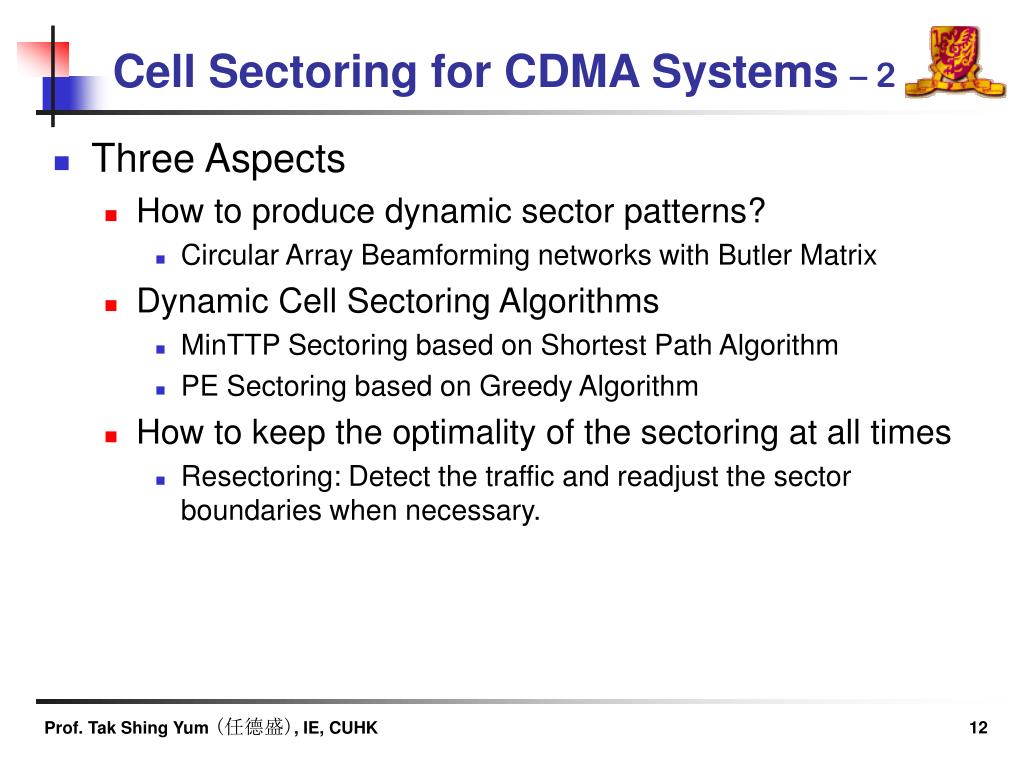 Cell Sectoring for CDMA Systems – 2

Three Aspects

How to produce dynamic sector patterns?

Circular Array Beamforming networks with Butler Matrix

Dynamic Cell Sectoring Algorithms

MinTTP Sectoring based on Shortest Path Algorithm

PE Sectoring based on Greedy Algorithm

How to keep the optimality of the sectoring at all times

Resectoring: Detect the traffic and readjust the sector boundaries when necessary.

Prof. Tak Shing Yum (任德盛), IE, CUHK

12